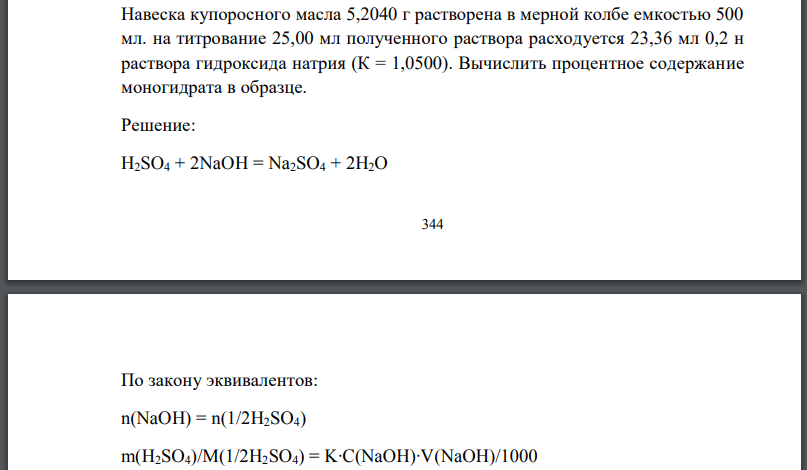 Навеска купоросного масла 5,2040 г растворена в мерной колбе емкостью 500 мл. на титрование 25,00 мл полученного раствора расходуется 23,36 мл 0,2 н раствора гидроксида натрия (К = 1,0500). Вычислить процентное содержание моногидрата в образце.

Решение:

$H_2SO_4 + 2NaOH = Na_2SO_4 + 2H_2O$

344

По закону эквивалентов:

$n(NaOH) = n(1/2H_2SO_4)$

$m(H_2SO_4)/M(1/2H_2SO_4) = K \cdot C(NaOH) \cdot V(NaOH)/1000$